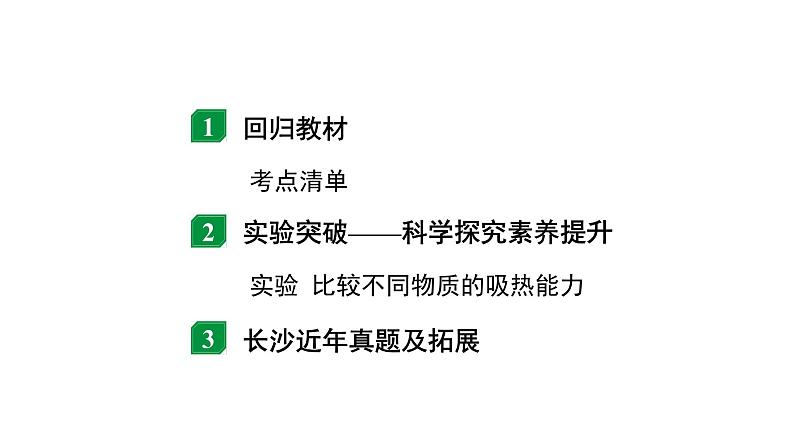 1 回归教材

考点清单

2 实验突破——科学探究素养提升

实验 比较不同物质的吸热能力

3 长沙近年真题及拓展